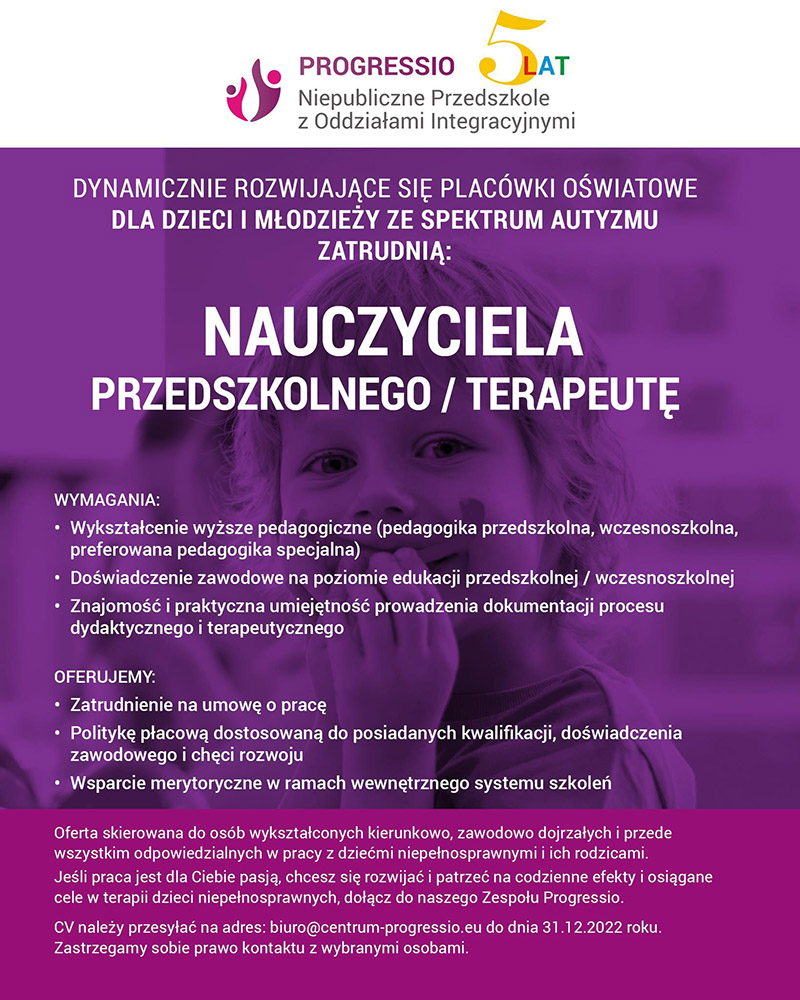 PROGRESSIO 5 LAT
Niepubliczne Przedszkole
z Oddziałami Integracyjnymi

DYNAMICZNIE ROZWIJAJĄCE SIĘ PLACÓWKI OŚWIATOWE
DLA DZIECI I MŁODZIEŻY ZE SPEKTRUM AUTYZMU
ZATRUDNIĄ:

NAUCZYCIELA
PRZEDSZKOLNEGO / TERAPEUTĘ

WYMAGANIA:
• Wykształcenie wyższe pedagogiczne (pedagogika przedszkolna, wczesnoszkolna, preferowana pedagogika specjalna)
• Doświadczenie zawodowe na poziomie edukacji przedszkolnej / wczesnoszkolnej
• Znajomość i praktyczna umiejętność prowadzenia dokumentacji procesu dydaktycznego i terapeutycznego

OFERUJEMY:
• Zatrudnienie na umowę o pracę
• Politykę płacową dostosowaną do posiadanych kwalifikacji, doświadczenia zawodowego i chęci rozwoju
• Wsparcie merytoryczne w ramach wewnętrznego systemu szkoleń

Oferta skierowana do osób wykształconych kierunkowo, zawodowo dojrzałych i przede wszystkim odpowiedzialnych w pracy z dziećmi niepełnosprawnymi i ich rodzicami.
Jeśli praca jest dla Ciebie pasją, chcesz się rozwijać i patrzeć na codzienne efekty i osiągane cele w terapii dzieci niepełnosprawnych, dołącz do naszego Zespołu Progressio.

CV należy przesyłać na adres: biuro@centrum-progressio.eu do dnia 31.12.2022 roku.
Zastrzegamy sobie prawo kontaktu z wybranymi osobami.